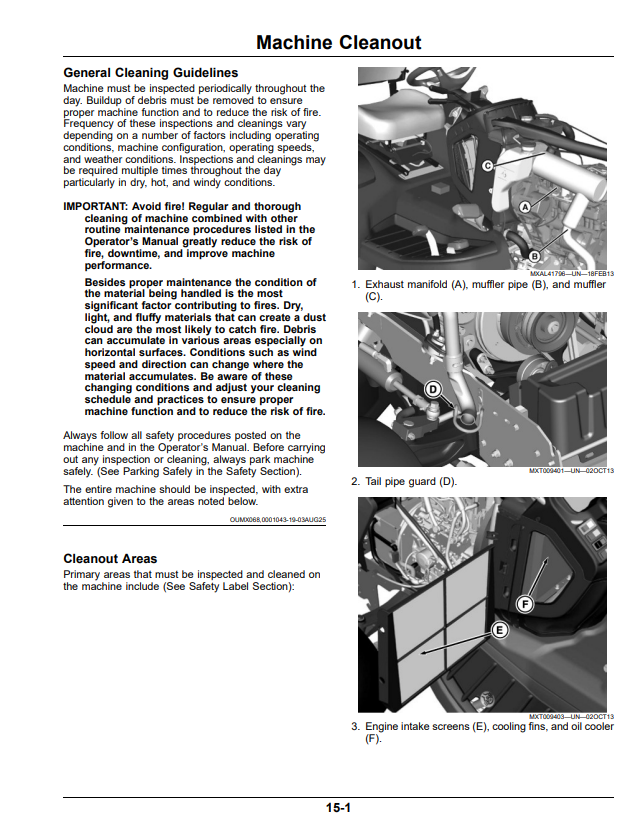 Machine Cleanout

General Cleaning Guidelines

Machine must be inspected periodically throughout the day. Buildup of debris must be removed to ensure proper machine function and to reduce the risk of fire. Frequency of these inspections and cleanings vary depending on a number of factors including operating conditions, machine configuration, operating speeds, and weather conditions. Inspections and cleanings may be required multiple times throughout the day particularly in dry, hot, and windy conditions.

IMPORTANT: Avoid fire! Regular and thorough cleaning of machine combined with other routine maintenance procedures listed in the Operator's Manual greatly reduce the risk of fire, downtime, and improve machine performance.

Besides proper maintenance the condition of the material being handled is the most significant factor contributing to fires. Dry, light, and fluffy materials that can create a dust cloud are the most likely to catch fire. Debris can accumulate in various areas especially on horizontal surfaces. Conditions such as wind speed and direction can change where the material accumulates. Be aware of these changing conditions and adjust your cleaning schedule and practices to ensure proper machine function and to reduce the risk of fire.

Always follow all safety procedures posted on the machine and in the Operator's Manual. Before carrying out any inspection or cleaning, always park machine safely. (See Parking Safely in the Safety Section).

The entire machine should be inspected, with extra attention given to the areas noted below.

OUMX068,0001043-19-03AUG25

Cleanout Areas

Primary areas that must be inspected and cleaned on the machine include (See Safety Label Section):

C
A
B

MXAL41796—UN—18FEB13

1. Exhaust manifold (A), muffler pipe (B), and muffler (C).

D

MXT009401—UN—02OCT13

2. Tail pipe guard (D).

F
E

MXT009403—UN—02OCT13

3. Engine intake screens (E), cooling fins, and oil cooler (F).

15-1